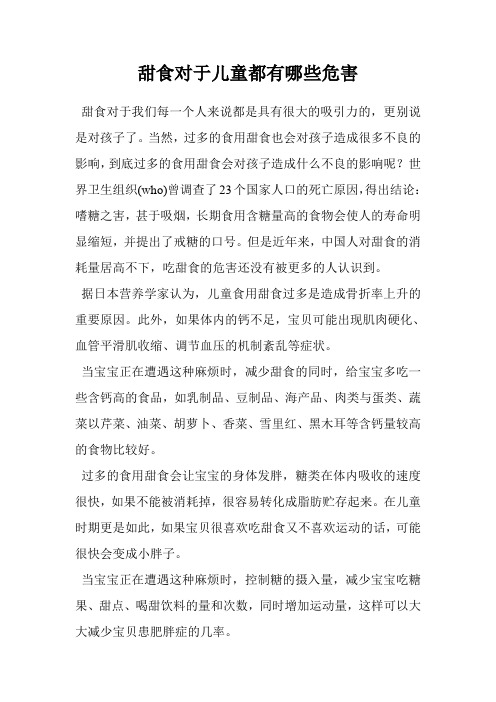 甜食对于儿童都有哪些危害

甜食对于我们每一个人来说都是具有很大的吸引力的，更别说是对孩子了。当然，过多的食用甜食也会对孩子造成很多不良的影响，到底过多的食用甜食会对孩子造成什么不良的影响呢？世界卫生组织(who)曾调查了23个国家人口的死亡原因，得出结论：嗜糖之害，甚于吸烟，长期食用含糖量高的食物会使人的寿命明显缩短，并提出了戒糖的口号。但是近年来，中国人对甜食的消耗量居高不下，吃甜食的危害还没有被更多的人认识到。

据日本营养学家认为，儿童食用甜食过多是造成骨折率上升的重要原因。此外，如果体内的钙不足，宝贝可能出现肌肉硬化、血管平滑肌收缩、调节血压的机制紊乱等症状。

当宝宝正在遭遇这种麻烦时，减少甜食的同时，给宝宝多吃一些含钙高的食品，如乳制品、豆制品、海产品、肉类与蛋类、蔬菜以芹菜、油菜、胡萝卜、香菜、雪里红、黑木耳等含钙量较高的食物比较好。

过多的食用甜食会让宝宝的身体发胖，糖类在体内吸收的速度很快，如果不能被消耗掉，很容易转化成脂肪贮存起来。在儿童时期更是如此，如果宝贝很喜欢吃甜食又不喜欢运动的话，可能很快会变成小胖子。

当宝宝正在遭遇这种麻烦时，控制糖的摄入量，减少宝宝吃糖果、甜点、喝甜饮料的量和次数，同时增加运动量，这样可以大大减少宝贝患肥胖症的几率。